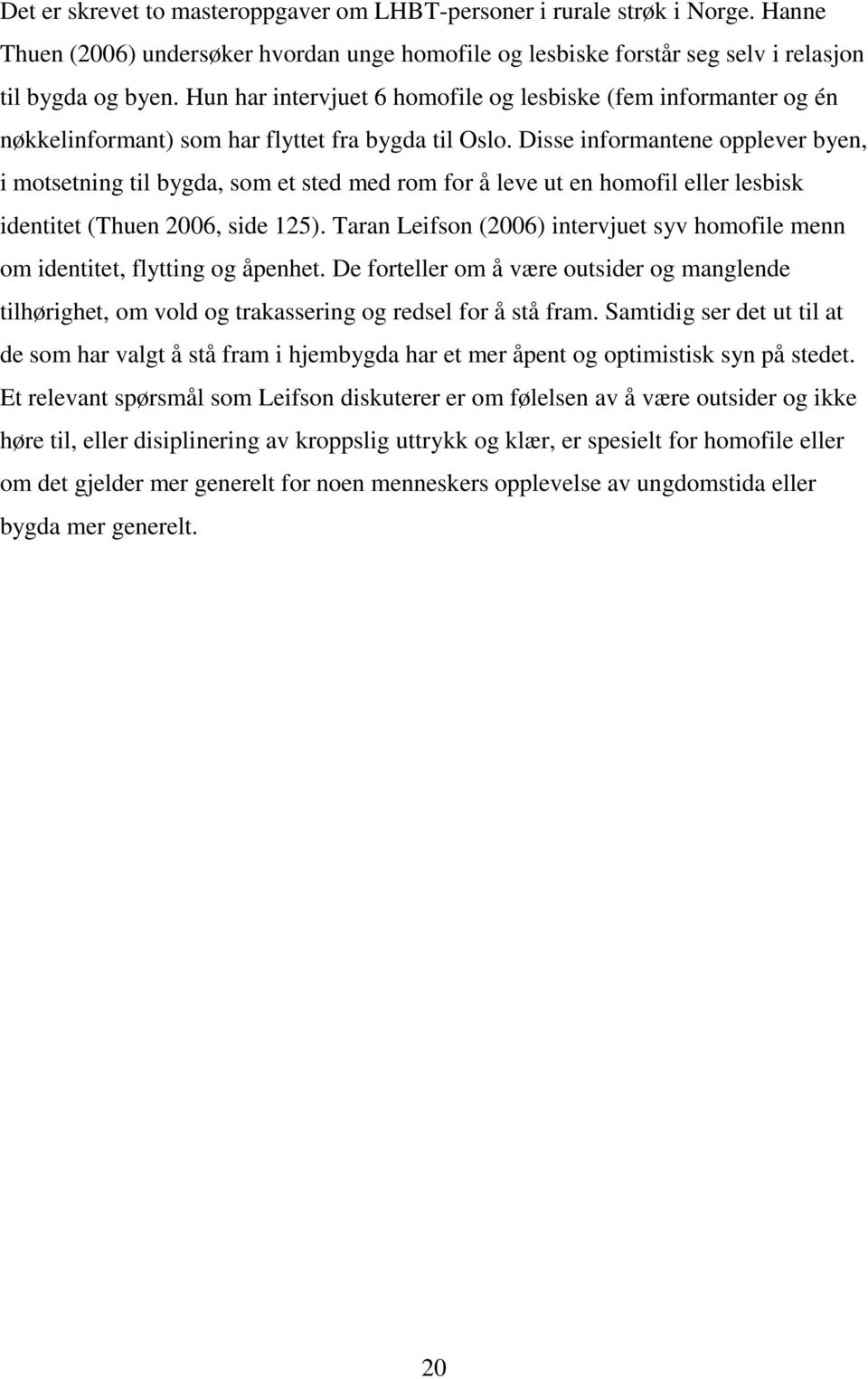 Det er skrevet to masteroppgaver om LHBT-personer i rurale strøk i Norge. Hanne Thuen (2006) undersøker hvordan unge homofile og lesbiske forstår seg selv i relasjon til bygda og byen. Hun har intervjuet 6 homofile og lesbiske (fem informanter og én nøkkelinformant) som har flyttet fra bygda til Oslo. Disse informantene opplever byen, i motsetning til bygda, som et sted med rom for å leve ut en homofil eller lesbisk identitet (Thuen 2006, side 125). Taran Leifson (2006) intervjuet syv homofile menn om identitet, flytting og åpenhet. De forteller om å være outsider og manglende tilhørighet, om vold og trakassering og redsel for å stå fram. Samtidig ser det ut til at de som har valgt å stå fram i hjembygda har et mer åpent og optimistisk syn på stedet. Et relevant spørsmål som Leifson diskuterer er om følelsen av å være outsider og ikke høre til, eller disiplinering av kroppslig uttrykk og klær, er spesielt for homofile eller om det gjelder mer generelt for noen menneskers opplevelse av ungdomstida eller bygda mer generelt.

20